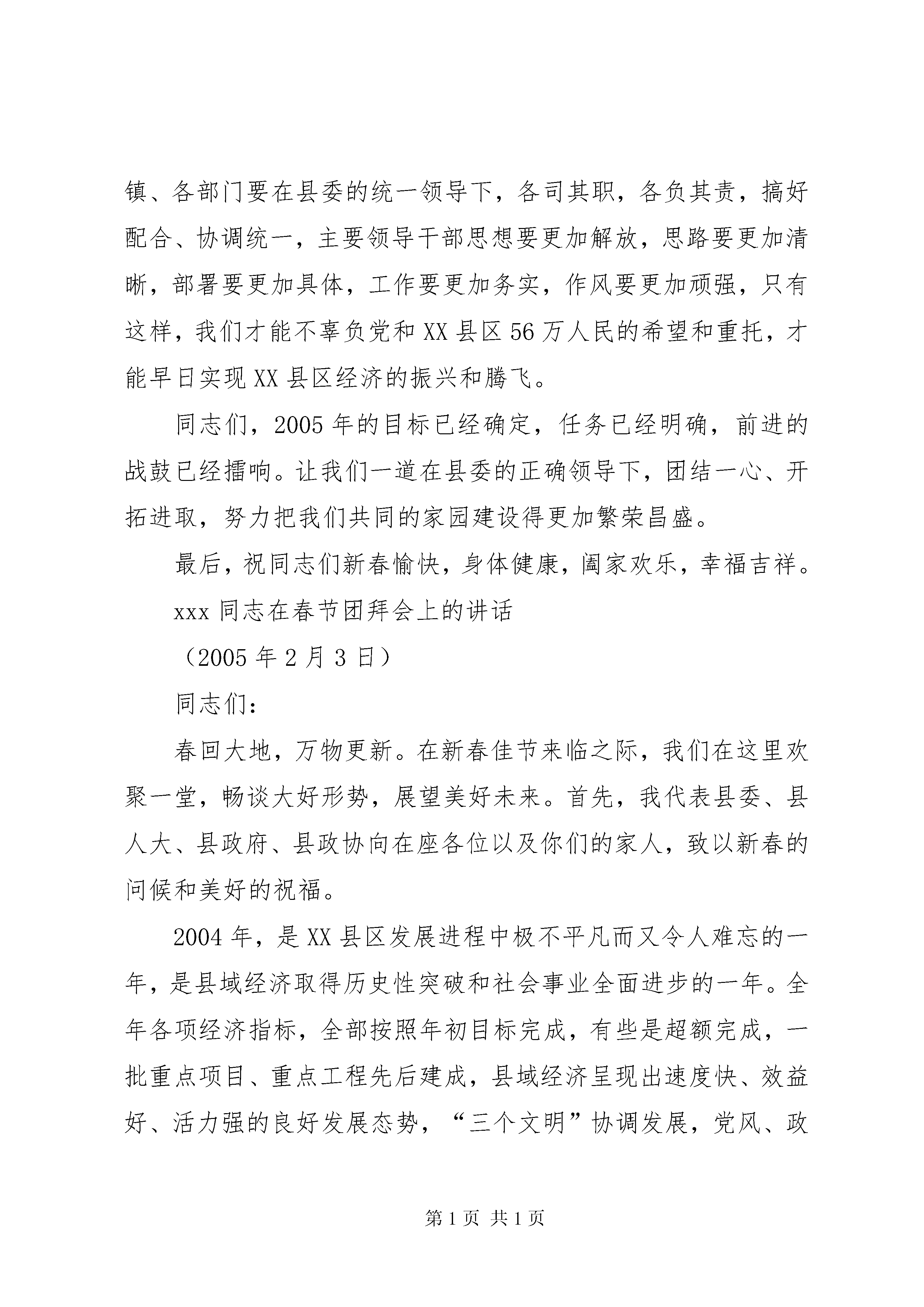 镇、各部门要在县委的统一领导下，各司其职，各负其责，搞好配合、协调统一，主要领导干部思想要更加解放，思路要更加清晰，部署要更加具体，工作要更加务实，作风要更加顽强，只有这样，我们才能不辜负党和XX县区56万人民的希望和重托，才能早日实现XX县区经济的振兴和腾飞。

同志们，2005年的目标已经确定，任务已经明确，前进的战鼓已经擂响。让我们一道在县委的正确领导下，团结一心、开拓进取，努力把我们共同的家园建设得更加繁荣昌盛。

最后，祝同志们新春愉快，身体健康，阖家欢乐，幸福吉祥。

xxx同志在春节团拜会上的讲话

（2005年2月3日）

同志们：

春回大地，万物更新。在新春佳节来临之际，我们在这里欢聚一堂，畅谈大好形势，展望美好未来。首先，我代表县委、县人大、县政府、县政协向在座各位以及你们的家人，致以新春的问候和美好的祝福。

2004年，是XX县区发展进程中极不平凡而又令人难忘的一年，是县域经济取得历史性突破和社会事业全面进步的一年。全年各项经济指标，全部按照年初目标完成，有些是超额完成，一批重点项目、重点工程先后建成，县域经济呈现出速度快、效益好、活力强的良好发展态势，“三个文明”协调发展，党风、政

第1页 共1页